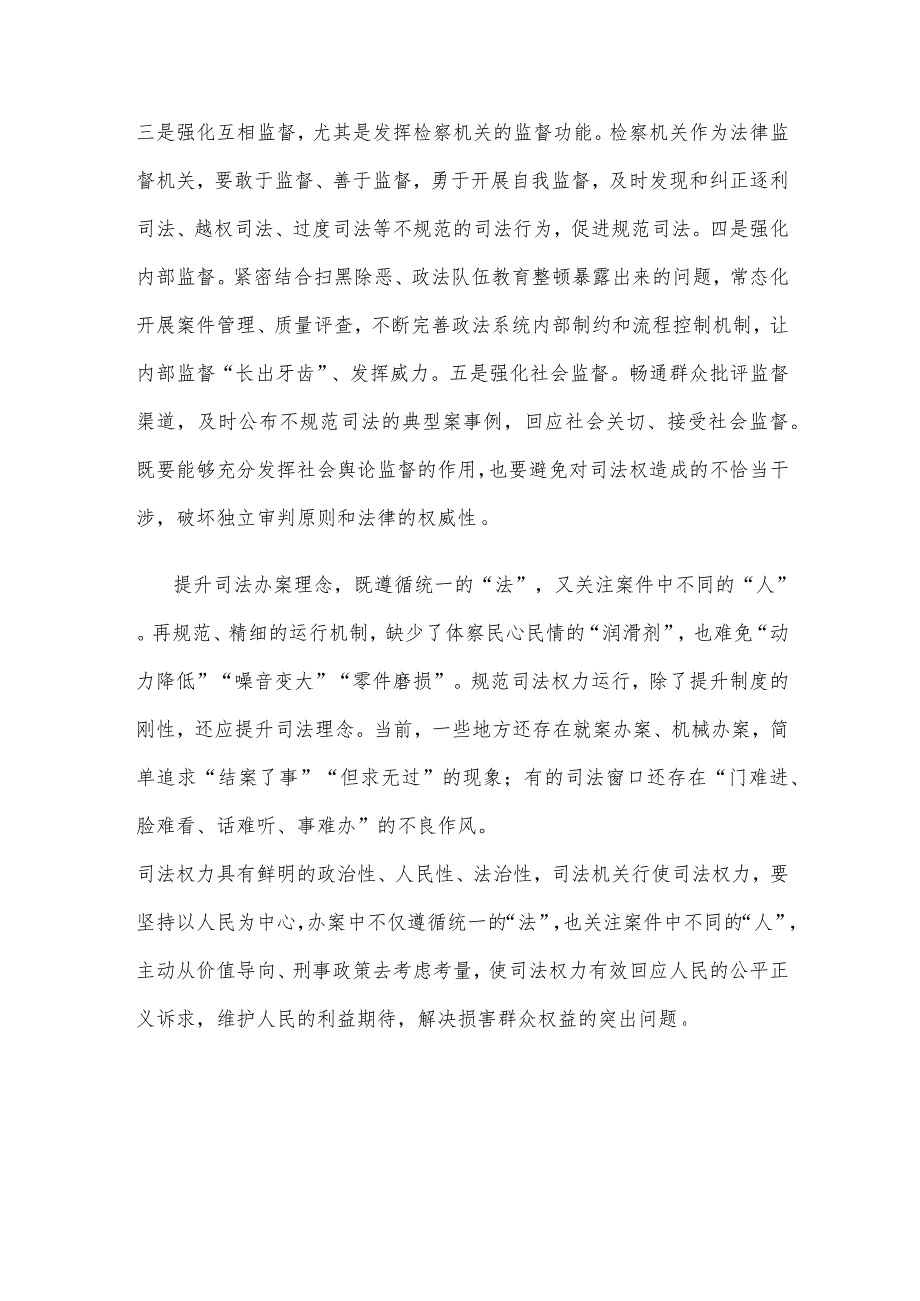 三是强化互相监督，尤其是发挥检察机关的监督功能。检察机关作为法律监督机关，要敢于监督、善于监督，勇于开展自我监督，及时发现和纠正逐利司法、越权司法、过度司法等不规范的司法行为，促进规范司法。四是强化内部监督。紧密结合扫黑除恶、政法队伍教育整顿暴露出来的问题，常态化开展案件管理、质量评查，不断完善政法系统内部制约和流程控制机制，让内部监督“长出牙齿”、发挥威力。五是强化社会监督。畅通群众批评监督渠道，及时公布不规范司法的典型案事例，回应社会关切、接受社会监督。既要能够充分发挥社会舆论监督的作用，也要避免对司法权造成的不恰当干涉，破坏独立审判原则和法律的权威性。

提升司法办案理念，既遵循统一的“法”，又关注案件中不同的“人”。再规范、精细的运行机制，缺少了体察民心民情的“润滑剂”，也难免“动力降低”“噪音变大”“零件磨损”。规范司法权力运行，除了提升制度的刚性，还应提升司法理念。当前，一些地方还存在就案办案、机械办案，简单追求“结案了事”“但求无过”的现象；有的司法窗口还存在“门难进、脸难看、话难听、事难办”的不良作风。
司法权力具有鲜明的政治性、人民性、法治性，司法机关行使司法权力，要坚持以人民为中心，办案中不仅遵循统一的“法”，也关注案件中不同的“人”，主动从价值导向、刑事政策去考虑考量，使司法权力有效回应人民的公平正义诉求，维护人民的利益期待，解决损害群众权益的突出问题。